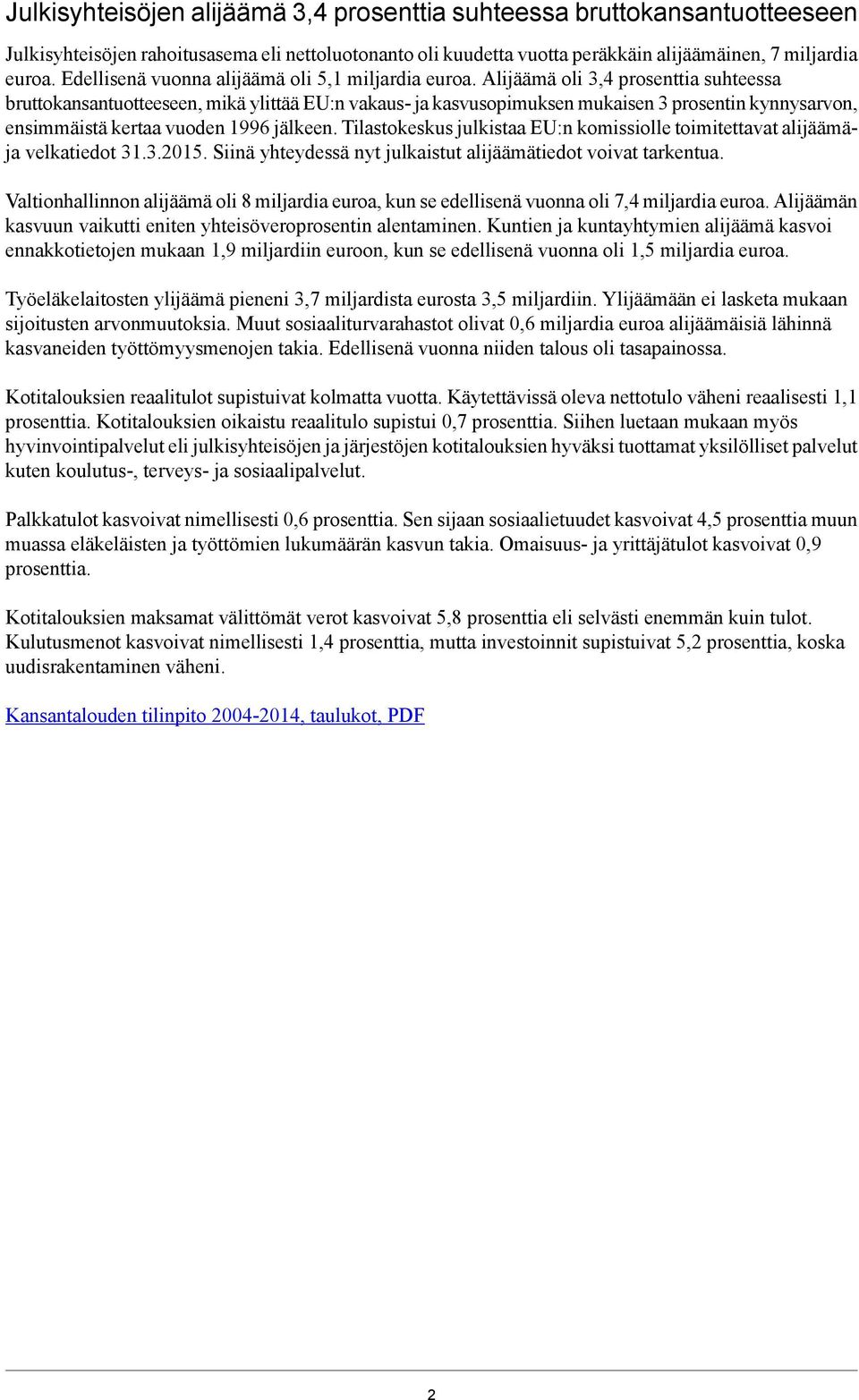 Julkisyhteisöjen alijäämä 3,4 prosenttia suhteessa bruttokansantuotteeseen

Julkisyhteisöjen rahoitusasema eli nettoluotonanto oli kuudetta vuotta peräkkäin alijäämäinen, 7 miljardia euroa. Edellisenä vuonna alijäämä oli 5,1 miljardia euroa. Alijäämä oli 3,4 prosenttia suhteessa bruttokansantuotteeseen, mikä ylittää EU:n vakaus- ja kasvusopimuksen mukaisen 3 prosentin kynnysarvon, ensimmäistä kertaa vuoden 1996 jälkeen. Tilastokeskus julkistaa EU:n komissiolle toimitettavat alijäämä- ja velkatiedot 31.3.2015. Siinä yhteydessä nyt julkaistut alijäämätiedot voivat tarkentua.

Valtionhallinnon alijäämä oli 8 miljardia euroa, kun se edellisenä vuonna oli 7,4 miljardia euroa. Alijäämän kasvuun vaikutti eniten yhteisöveroprosentin alentaminen. Kuntien ja kuntayhtymien alijäämä kasvoi ennakkotietojen mukaan 1,9 miljardiin euroon, kun se edellisenä vuonna oli 1,5 miljardia euroa.

Työeläkelaitosten ylijäämä pieneni 3,7 miljardista eurosta 3,5 miljardiin. Ylijäämään ei lasketa mukaan sijoitusten arvonmuutoksia. Muut sosiaaliturvarahastot olivat 0,6 miljardia euroa alijäämäisiä lähinnä kasvaneiden työttömyysmenojen takia. Edellisenä vuonna niiden talous oli tasapainossa.

Kotitalouksien reaalitulot supistuivat kolmatta vuotta. Käytettävissä oleva nettotulo väheni reaalisesti 1,1 prosenttia. Kotitalouksien oikaistu reaalitulo supistui 0,7 prosenttia. Siihen luetaan mukaan myös hyvinvointipalvelut eli julkisyhteisöjen ja järjestöjen kotitalouksien hyväksi tuottamat yksilölliset palvelut kuten koulutus-, terveys- ja sosiaalipalvelut.

Palkkatulot kasvoivat nimellisesti 0,6 prosenttia. Sen sijaan sosiaalietuudet kasvoivat 4,5 prosenttia muun muassa eläkeläisten ja työttömien lukumäärän kasvun takia. Omaisuus- ja yrittäjätulot kasvoivat 0,9 prosenttia.

Kotitalouksien maksamat välittömät verot kasvoivat 5,8 prosenttia eli selvästi enemmän kuin tulot. Kulutusmenot kasvoivat nimellisesti 1,4 prosenttia, mutta investoinnit supistuivat 5,2 prosenttia, koska uudisrakentaminen väheni.

Kansantalouden tilinpito 2004-2014, taulukot, PDF

2